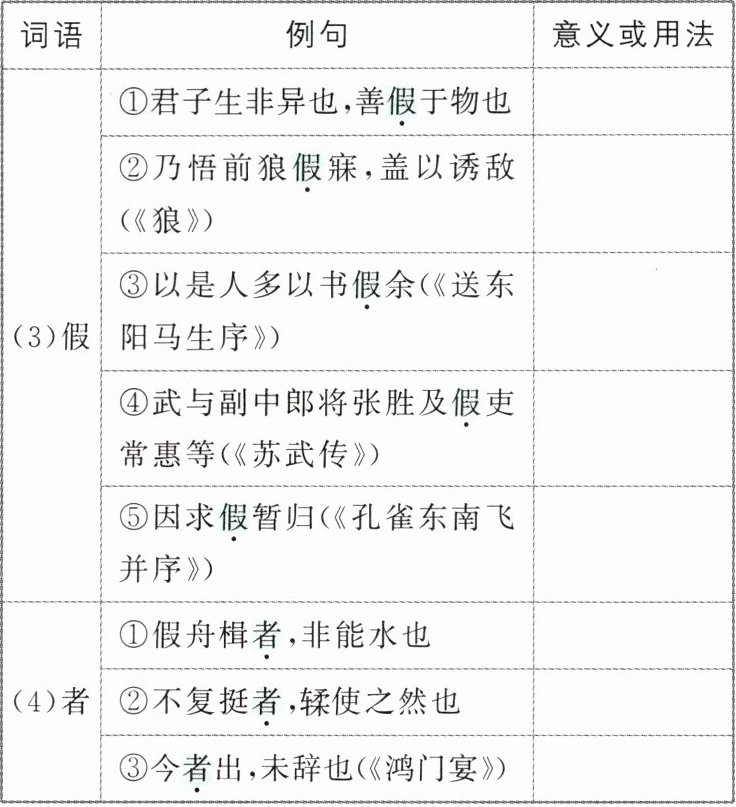 | 词语 | 例句 | 意义或用法 |
|---|---|---|
| (3)假 | ①君子生非异也,善假于物也 | |
| | ②乃悟前狼假寐,盖以诱敌(《狼》) | |
| | ③以是人多以书假余(《送东阳马生序》) | |
| | ④武与副中郎将张胜及假吏常惠等(《苏武传》) | |
| | ⑤因求假暂归(《孔雀东南飞并序》) | |
| (4)者 | ①假舟楫者,非能水也 | |
| | ②不复挺者,𫐓使之然也 | |
| | ③今者出,未辞也(《鸿门宴》) | |